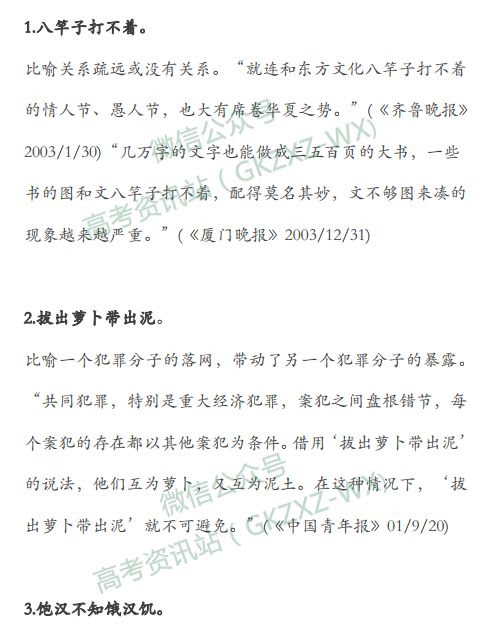 1.八竿子打不着。

比喻关系疏远或没有关系。“就连和东方文化八竿子打不着的情人节、愚人节，也大有席卷华夏之势。”(《齐鲁晚报》2003/1/30)“几万字的文字也能做成三五百页的大书，一些书的图和文八竿子打不着，配得莫名其妙，文不够图来凑的现象越来越严重。”(《厦门晚报》2003/12/31)

微信公众号
高考资讯站（GKZXZ-WX）

2.拔出萝卜带出泥。

比喻一个犯罪分子的落网，带动了另一个犯罪分子的暴露。“共同犯罪，特别是重大经济犯罪，案犯之间盘根错节，每个案犯的存在都以其他案犯为条件。借用‘拔出萝卜带出泥’的说法，他们互为萝卜，又互为泥土。在这种情况下，‘拔出萝卜带出泥’就不可避免。”(《中国青年报》01/9/20)

微信公众号
高考资讯站（GKZXZ-WX）

3.饱汉不知饿汉饥。